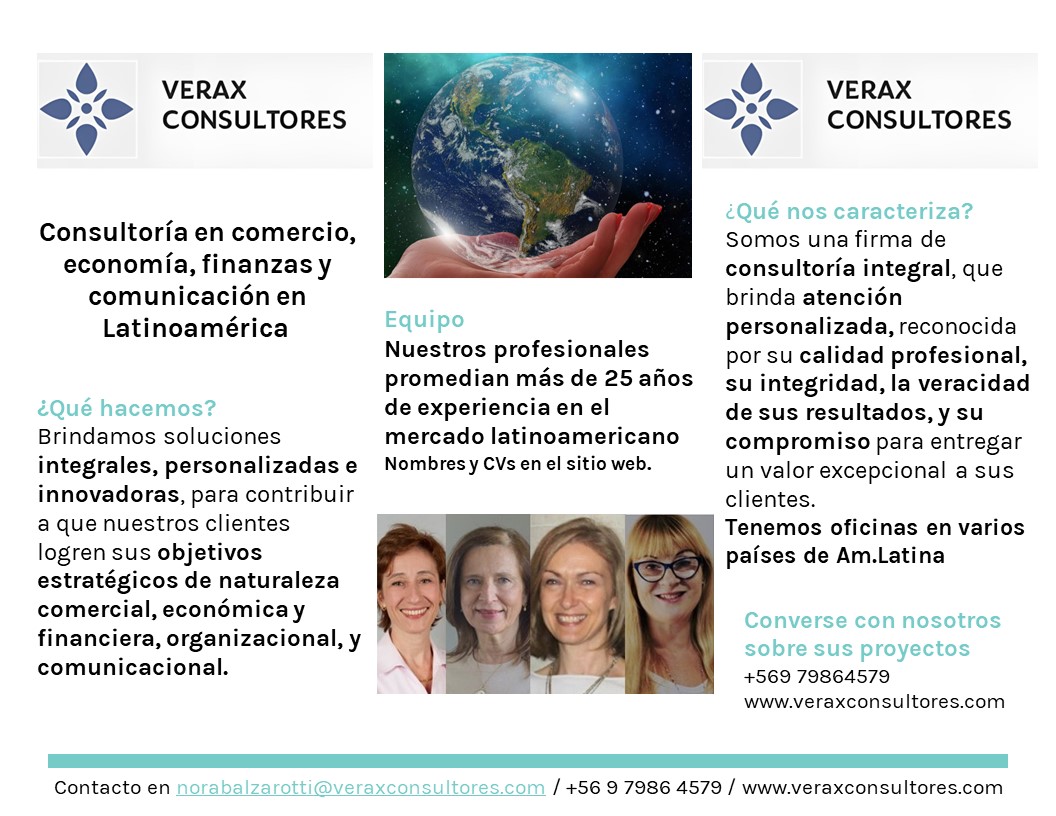 VERAX CONSULTORES

Consultoría en comercio, economía, finanzas y comunicación en Latinoamérica

¿Qué hacemos?
Brindamos soluciones integrales, personalizadas e innovadoras, para contribuir a que nuestros clientes logren sus objetivos estratégicos de naturaleza comercial, económica y financiera, organizacional, y comunicacional.

Equipo
Nuestros profesionales promedian más de 25 años de experiencia en el mercado latinoamericano
Nombres y CVs en el sitio web.

VERAX CONSULTORES

¿Qué nos caracteriza?
Somos una firma de consultoría integral, que brinda atención personalizada, reconocida por su calidad profesional, su integridad, la veracidad de sus resultados, y su compromiso para entregar un valor excepcional a sus clientes.
Tenemos oficinas en varios países de Am.Latina

Converse con nosotros sobre sus proyectos
+569 79864579
www.veraxconsultores.com

Contacto en norabalzarotti@veraxconsultores.com / +56 9 7986 4579 / www.veraxconsultores.com